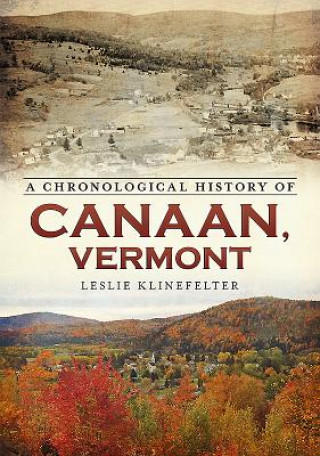 A CHRONOLOGICAL HISTORY OF

CANAAN, VERMONT

LESLIE KLINEFELTER